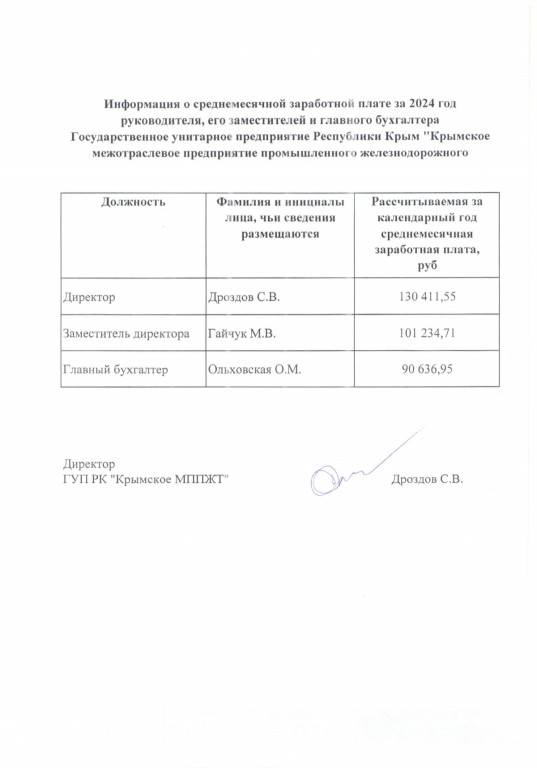 Информация о среднемесячной заработной плате за 2024 год руководителя, его заместителей и главного бухгалтера Государственное унитарное предприятие Республики Крым "Крымское межотраслевое предприятие промышленного железнодорожного

| Должность | Фамилия и инициалы лица, чьи сведения размещаются | Рассчитываемая за календарный год среднемесячная заработная плата, руб |
|---|---|---|
| Директор | Дроздов С.В. | 130 411,55 |
| Заместитель директора | Гайчук М.В. | 101 234,71 |
| Главный бухгалтер | Ольховская О.М. | 90 636,95 |

Директор
ГУП РК "Крымское МППЖТ" Дроздов С.В.